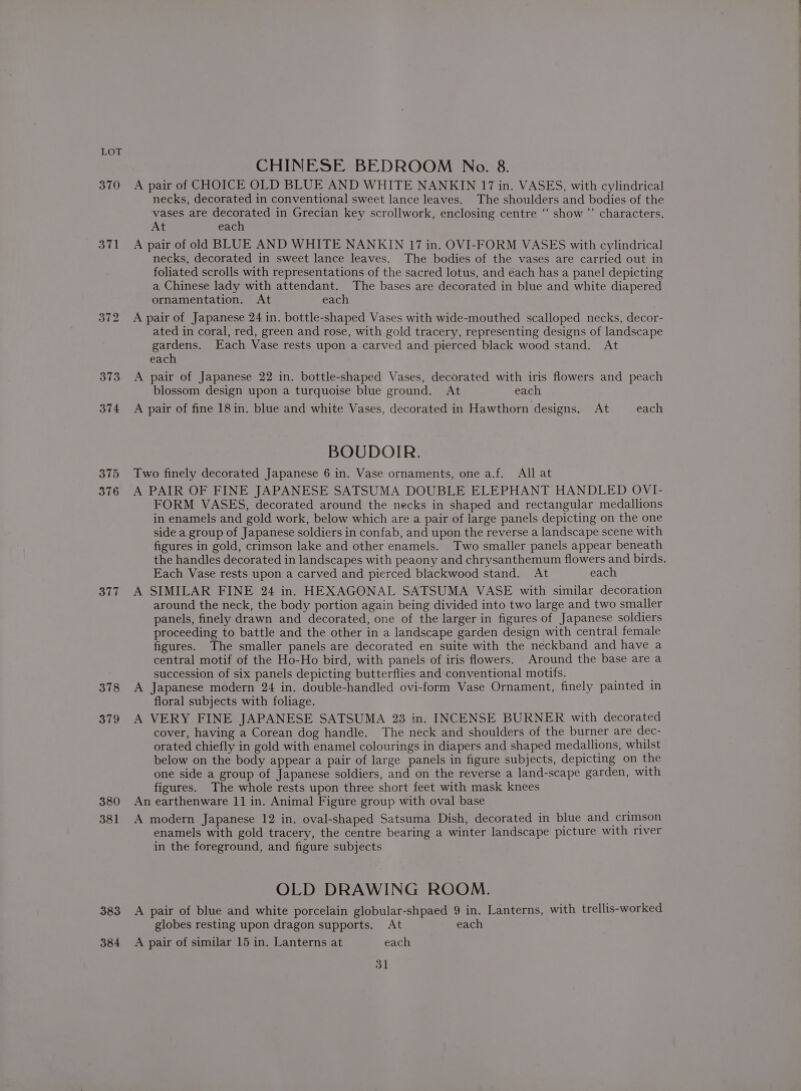 LOT

CHINESE BEDROOM No. 8.

370 A pair of CHOICE OLD BLUE AND WHITE NANKIN 17 in. VASES, with cylindrical necks, decorated in conventional sweet lance leaves. The shoulders and bodies of the vases are decorated in Grecian key scrollwork, enclosing centre " show " characters. At each

371 A pair of old BLUE AND WHITE NANKIN 17 in. OVI-FORM VASES with cylindrical necks, decorated in sweet lance leaves. The bodies of the vases are carried out in foliated scrolls with representations of the sacred lotus, and each has a panel depicting a Chinese lady with attendant. The bases are decorated in blue and white diapered ornamentation. At each

372 A pair of Japanese 24 in. bottle-shaped Vases with wide-mouthed scalloped necks, decorated in coral, red, green and rose, with gold tracery, representing designs of landscape gardens. Each Vase rests upon a carved and pierced black wood stand. At each

373 A pair of Japanese 22 in. bottle-shaped Vases, decorated with iris flowers and peach blossom design upon a turquoise blue ground. At each

374 A pair of fine 18 in. blue and white Vases, decorated in Hawthorn designs. At each

BOUDOIR.

375 Two finely decorated Japanese 6 in. Vase ornaments, one a.f. All at

376 A PAIR OF FINE JAPANESE SATSUMA DOUBLE ELEPHANT HANDLED OVI-FORM VASES, decorated around the necks in shaped and rectangular medallions in enamels and gold work, below which are a pair of large panels depicting on the one side a group of Japanese soldiers in confab, and upon the reverse a landscape scene with figures in gold, crimson lake and other enamels. Two smaller panels appear beneath the handles decorated in landscapes with peaony and chrysanthemum flowers and birds. Each Vase rests upon a carved and pierced blackwood stand. At each

377 A SIMILAR FINE 24 in. HEXAGONAL SATSUMA VASE with similar decoration around the neck, the body portion again being divided into two large and two smaller panels, finely drawn and decorated, one of the larger in figures of Japanese soldiers proceeding to battle and the other in a landscape garden design with central female figures. The smaller panels are decorated en suite with the neckband and have a central motif of the Ho-Ho bird, with panels of iris flowers. Around the base are a succession of six panels depicting butterflies and conventional motifs.

378 A Japanese modern 24 in. double-handled ovi-form Vase Ornament, finely painted in floral subjects with foliage.

379 A VERY FINE JAPANESE SATSUMA 23 in. INCENSE BURNER with decorated cover, having a Corean dog handle. The neck and shoulders of the burner are decorated chiefly in gold with enamel colourings in diapers and shaped medallions, whilst below on the body appear a pair of large panels in figure subjects, depicting on the one side a group of Japanese soldiers, and on the reverse a land-scape garden, with figures. The whole rests upon three short feet with mask knees

380 An earthenware 11 in. Animal Figure group with oval base

381 A modern Japanese 12 in. oval-shaped Satsuma Dish, decorated in blue and crimson enamels with gold tracery, the centre bearing a winter landscape picture with river in the foreground, and figure subjects

OLD DRAWING ROOM.

383 A pair of blue and white porcelain globular-shpaed 9 in. Lanterns, with trellis-worked globes resting upon dragon supports. At each

384 A pair of similar 15 in. Lanterns at each

31